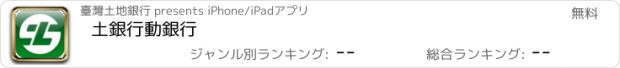 臺灣土地銀行 presents iPhone/iPadアプリ

無料

土銀行動銀行

ジャンル別ランキング: --

総合ランキング: --